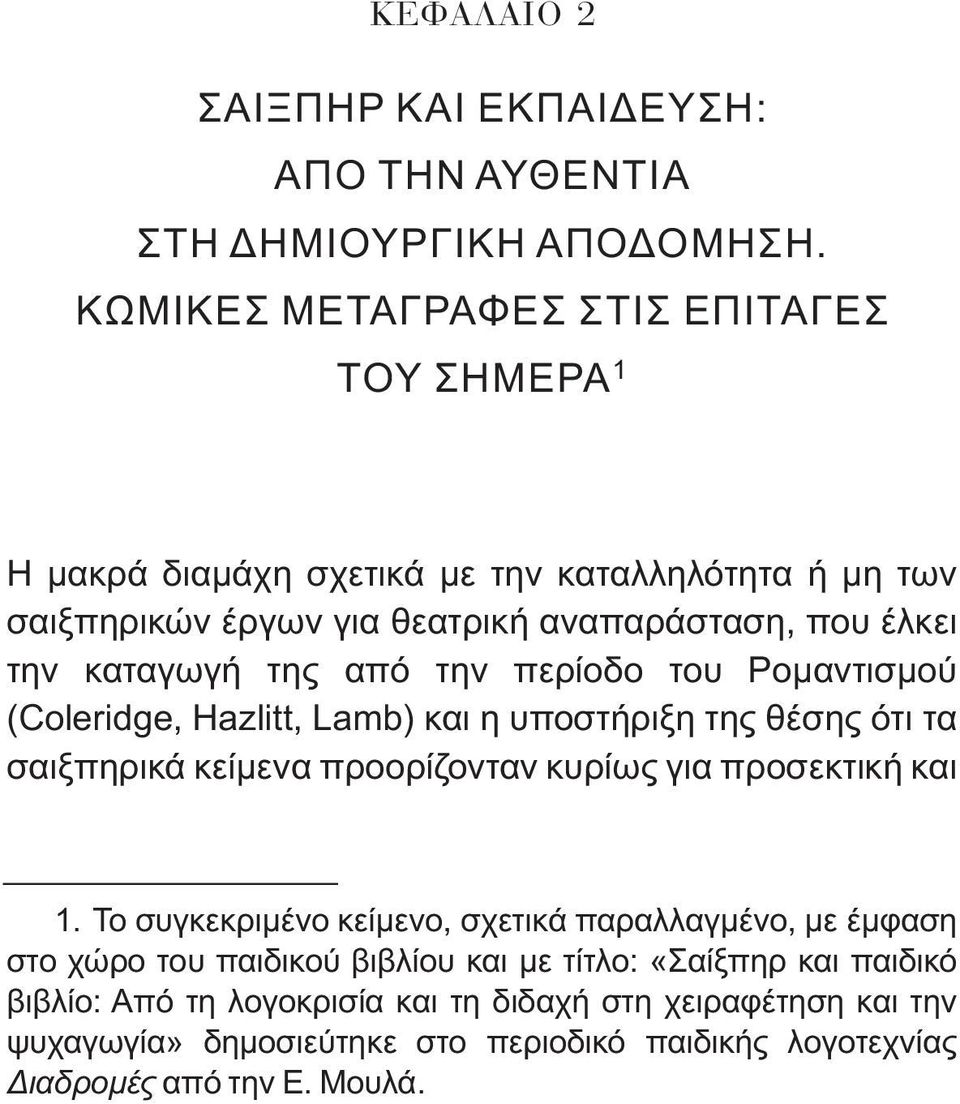 ΚΕΦΑΛΑΙΟ 2

ΣΑΙΞΠΗΡ ΚΑΙ ΕΚΠΑΙΔΕΥΣΗ: ΑΠΟ ΤΗΝ ΑΥΘΕΝΤΙΑ ΣΤΗ ΔΗΜΙΟΥΡΓΙΚΗ ΑΠΟΔΟΜΗΣΗ. ΚΩΜΙΚΕΣ ΜΕΤΑΓΡΑΦΕΣ ΣΤΙΣ ΕΠΙΤΑΓΕΣ ΤΟΥ ΣΗΜΕΡΑ$^1$

Η μακρά διαμάχη σχετικά με την καταλληλότητα ή μη των σαιξπηρικών έργων για θεατρική αναπαράσταση, που έλκει την καταγωγή της από την περίοδο του Ρομαντισμού (Coleridge, Hazlitt, Lamb) και η υποστήριξη της θέσης ότι τα σαιξπηρικά κείμενα προορίζονταν κυρίως για προσεκτική και

1. Το συγκεκριμένο κείμενο, σχετικά παραλλαγμένο, με έμφαση στο χώρο του παιδικού βιβλίου και με τίτλο: «Σαίξπηρ και παιδικό βιβλίο: Από τη λογοκρισία και τη διδαχή στη χειραφέτηση και την ψυχαγωγία» δημοσιεύτηκε στο περιοδικό παιδικής λογοτεχνίας Διαδρομές από την Ε. Μουλά.